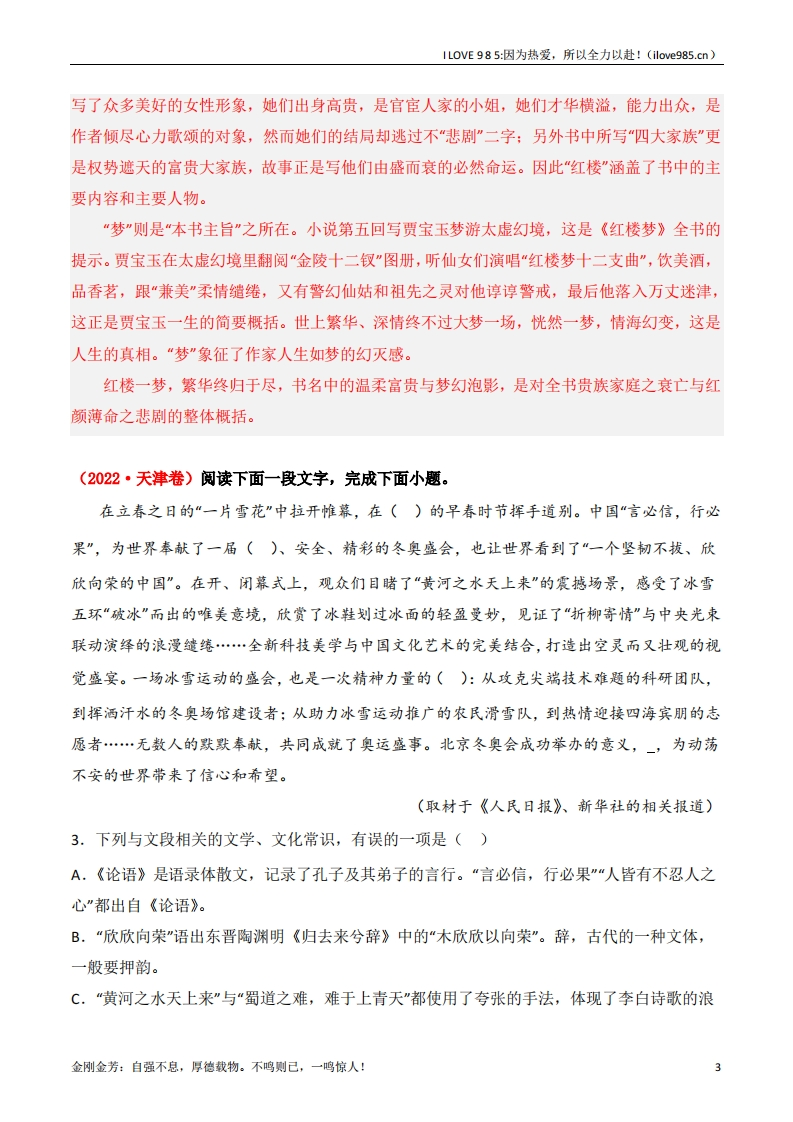 I LOVE 9 8 5:因为热爱，所以全力以赴！（ilove985.cn）

写了众多美好的女性形象，她们出身高贵，是官宦人家的小姐，她们才华横溢，能力出众，是作者倾尽心力歌颂的对象，然而她们的结局却逃过不“悲剧”二字；另外书中所写“四大家族”更是权势遮天的富贵大家族，故事正是写他们由盛而衰的必然命运。因此“红楼”涵盖了书中的主要内容和主要人物。

“梦”则是“本书主旨”之所在。小说第五回写贾宝玉梦游太虚幻境，这是《红楼梦》全书的提示。贾宝玉在太虚幻境里翻阅“金陵十二钗”图册，听仙女们演唱“红楼梦十二支曲”，饮美酒，品香茗，跟“兼美”柔情缱绻，又有警幻仙姑和祖先之灵对他谆谆警戒，最后他落入万丈迷津，这正是贾宝玉一生的简要概括。世上繁华、深情终不过大梦一场，恍然一梦，情海幻变，这是人生的真相。“梦”象征了作家人生如梦的幻灭感。

红楼一梦，繁华终归于尽，书名中的温柔富贵与梦幻泡影，是对全书贵族家庭之衰亡与红颜薄命之悲剧的整体概括。

（2022·天津卷）阅读下面一段文字，完成下面小题。

在立春之日的“一片雪花”中拉开帷幕，在（ ）的早春时节挥手道别。中国“言必信，行必果”，为世界奉献了一届（ ）、安全、精彩的冬奥盛会，也让世界看到了“一个坚韧不拔、欣欣向荣的中国”。在开、闭幕式上，观众们目睹了“黄河之水天上来”的震撼场景，感受了冰雪五环“破冰”而出的唯美意境，欣赏了冰鞋划过冰面的轻盈曼妙，见证了“折柳寄情”与中央光束联动演绎的浪漫缱绻……全新科技美学与中国文化艺术的完美结合，打造出空灵而又壮观的视觉盛宴。一场冰雪运动的盛会，也是一次精神力量的（ ）：从攻克尖端技术难题的科研团队，到挥洒汗水的冬奥场馆建设者；从助力冰雪运动推广的农民滑雪队，到热情迎接四海宾朋的志愿者……无数人的默默奉献，共同成就了奥运盛事。北京冬奥会成功举办的意义，_，为动荡不安的世界带来了信心和希望。

（取材于《人民日报》、新华社的相关报道）

3．下列与文段相关的文学、文化常识，有误的一项是（ ）

A．《论语》是语录体散文，记录了孔子及其弟子的言行。“言必信，行必果”“人皆有不忍人之心”都出自《论语》。

B．“欣欣向荣”语出东晋陶渊明《归去来兮辞》中的“木欣欣以向荣”。辞，古代的一种文体，一般要押韵。

C．“黄河之水天上来”与“蜀道之难，难于上青天”都使用了夸张的手法，体现了李白诗歌的浪

金刚金芳：自强不息，厚德载物。不鸣则已，一鸣惊人！ 3